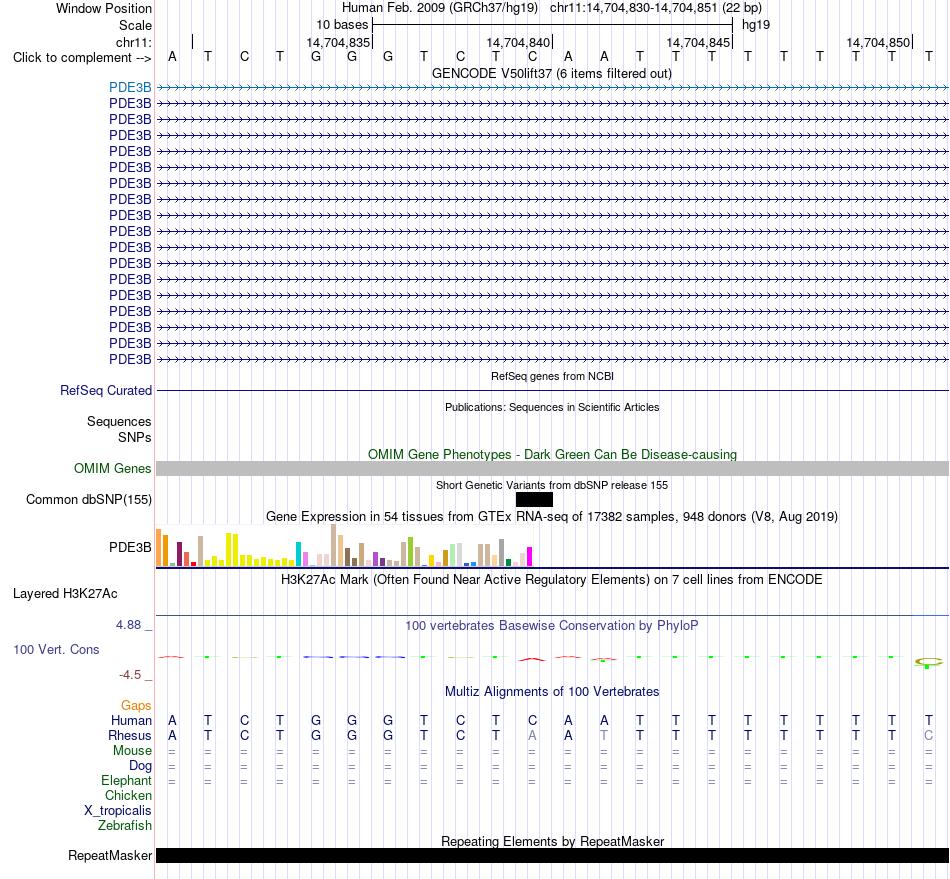 Window Position Human Feb. 2009 (GRCh37/hg19) chr11:14,704,830-14,704,851 (22 bp)
Scale 10 bases hg19
chr11: 14,704,835 14,704,840 14,704,845 14,704,850
Click to complement --> A T C T G G G T C T C A A T T T T T T T T T
GENCODE V50lift37 (6 items filtered out)
PDE3B
PDE3B
PDE3B
PDE3B
PDE3B
PDE3B
PDE3B
PDE3B
PDE3B
PDE3B
PDE3B
PDE3B
PDE3B
PDE3B
PDE3B
PDE3B
PDE3B
PDE3B
RefSeq genes from NCBI
RefSeq Curated
Publications: Sequences in Scientific Articles
Sequences
SNPs
OMIM Gene Phenotypes - Dark Green Can Be Disease-causing
OMIM Genes
Short Genetic Variants from dbSNP release 155
Common dbSNP(155)
Gene Expression in 54 tissues from GTEx RNA-seq of 17382 samples, 948 donors (V8, Aug 2019)
PDE3B
H3K27Ac Mark (Often Found Near Active Regulatory Elements) on 7 cell lines from ENCODE
Layered H3K27Ac
4.88 _
100 vertebrates Basewise Conservation by PhyloP
100 Vert. Cons
-4.5 _
Multiz Alignments of 100 Vertebrates
Gaps
Human A T C T G G G T C T C A A T T T T T T T T T
Rhesus A T C T G G G T C T A A T T T T T T T T T C
Mouse = = = = = = = = = = = = = = = = = = = = = =
Dog = = = = = = = = = = = = = = = = = = = = = =
Elephant = = = = = = = = = = = = = = = = = = = = = =
Chicken
X_tropicalis
Zebrafish
Repeating Elements by RepeatMasker
RepeatMasker